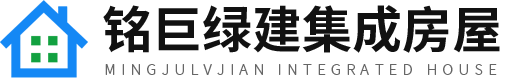 铭巨绿建集成房屋
MINGJULVJIAN INTEGRATED HOUSE